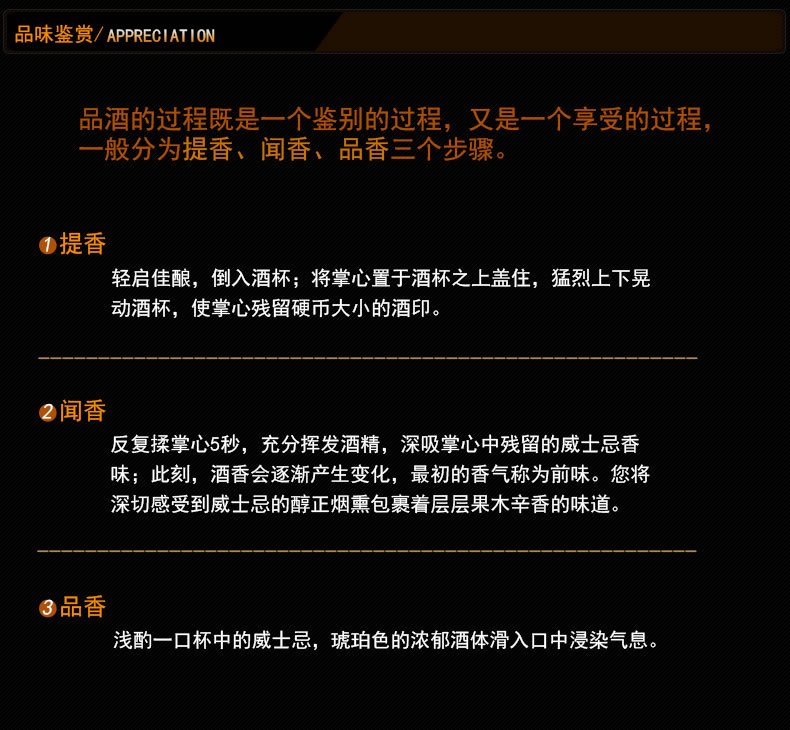 品味鉴赏/APPRECIATION

品酒的过程既是一个鉴别的过程，又是一个享受的过程，一般分为提香、闻香、品香三个步骤。

1 提香

轻启佳酿，倒入酒杯；将掌心置于酒杯之上盖住，猛烈上下晃动酒杯，使掌心残留硬币大小的酒印。

2 闻香

反复揉掌心5秒，充分挥发酒精，深吸掌心中残留的威士忌香味；此刻，酒香会逐渐产生变化，最初的香气称为前味。您将深切感受到威士忌的醇正烟熏包裹着层层果木辛香的味道。

3 品香

浅酌一口杯中的威士忌，琥珀色的浓郁酒体滑入口中浸染气息。